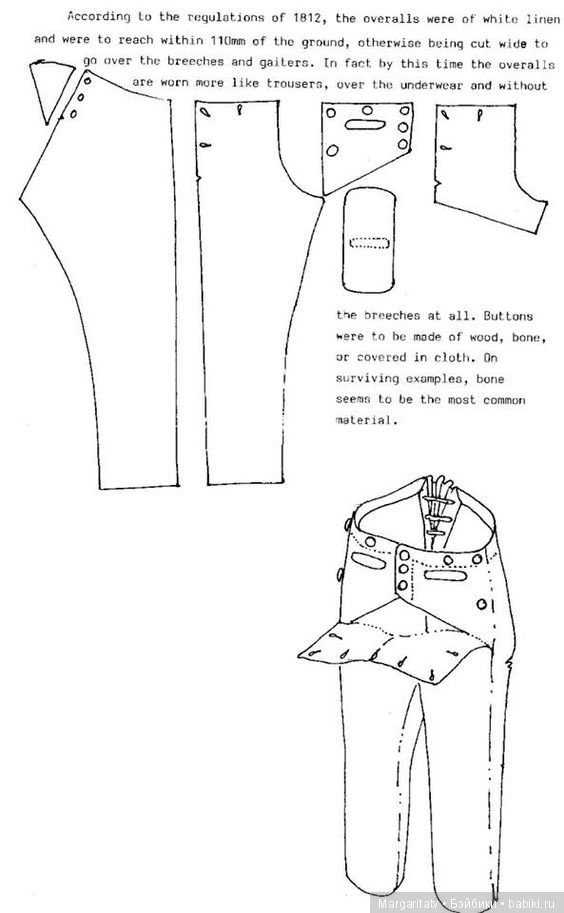 According to the regulations of 1812, the overalls were of white linen and were to reach within 110mm of the ground, otherwise being cut wide to go over the breeches and gaiters. In fact by this time the overalls are worn more like trousers, over the underwear and without the breeches at all. Buttons were to be made of wood, bone, or covered in cloth. On surviving examples, bone seems to be the most common material.

Margaritatv • Бэйбики • babiki.ru